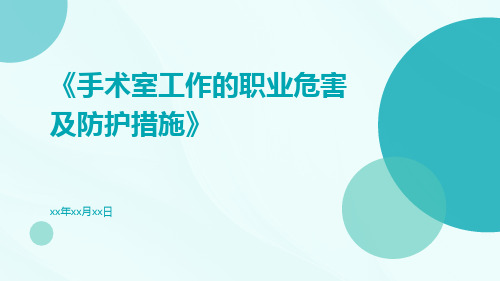 《手术室工作的职业危害及防护措施》

xx年xx月xx日